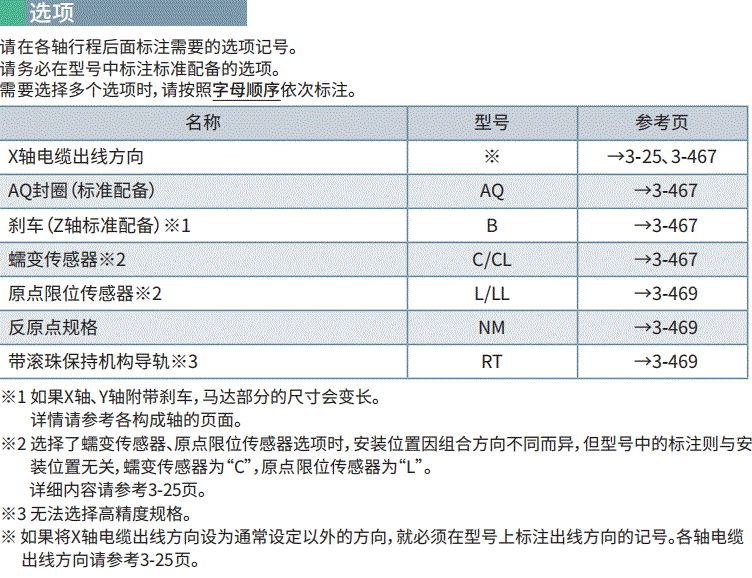 选项

请在各轴行程后面标注需要的选项记号。
请务必在型号中标注标准配备的选项。
需要选择多个选项时，请按照字母顺序依次标注。

| 名称 | 型号 | 参考页 |
|---|---|---|
| X轴电缆出线方向 | ※ | →3-25、3-467 |
| AQ封圈（标准配备） | AQ | →3-467 |
| 刹车（Z轴标准配备）※1 | B | →3-467 |
| 蠕变传感器※2 | C/CL | →3-467 |
| 原点限位传感器※2 | L/LL | →3-469 |
| 反原点规格 | NM | →3-469 |
| 带滚珠保持机构导轨※3 | RT | →3-469 |

※1 如果X轴、Y轴附带刹车，马达部分的尺寸会变长。
详情请参考各构成轴的页面。
※2 选择了蠕变传感器、原点限位传感器选项时，安装位置因组合方向不同而异，但型号中的标注则与安装位置无关，蠕变传感器为“C”，原点限位传感器为“L”。
详细内容请参考3-25页。
※3 无法选择高精度规格。
※ 如果将X轴电缆出线方向设为通常设定以外的方向，就必须在型号上标注出线方向的记号。各轴电缆出线方向请参考3-25页。